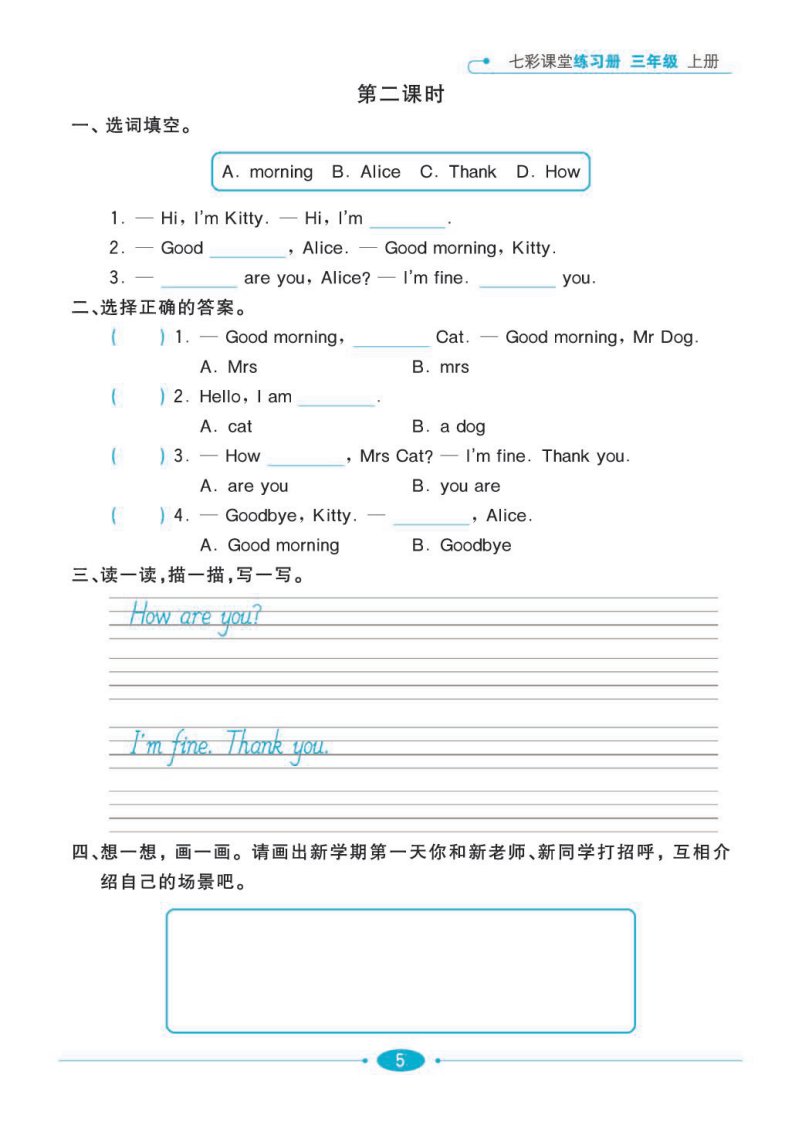 七彩课堂练习册 三年级 上册

第二课时

一、选词填空。

A. morning B. Alice C. Thank D. How

1. — Hi, I'm Kitty. — Hi, I'm ________.
2. — Good ________, Alice. — Good morning, Kitty.
3. — ________ are you, Alice? — I'm fine. ________ you.

二、选择正确的答案。

( ) 1. — Good morning, ________ Cat. — Good morning, Mr Dog.
A. Mrs B. mrs
( ) 2. Hello, I am ________.
A. cat B. a dog
( ) 3. — How ________, Mrs Cat? — I'm fine. Thank you.
A. are you B. you are
( ) 4. — Goodbye, Kitty. — ________, Alice.
A. Good morning B. Goodbye

三、读一读,描一描,写一写。

How are you?

I'm fine. Thank you.

四、想一想,画一画。请画出新学期第一天你和新老师、新同学打招呼,互相介绍自己的场景吧。

5